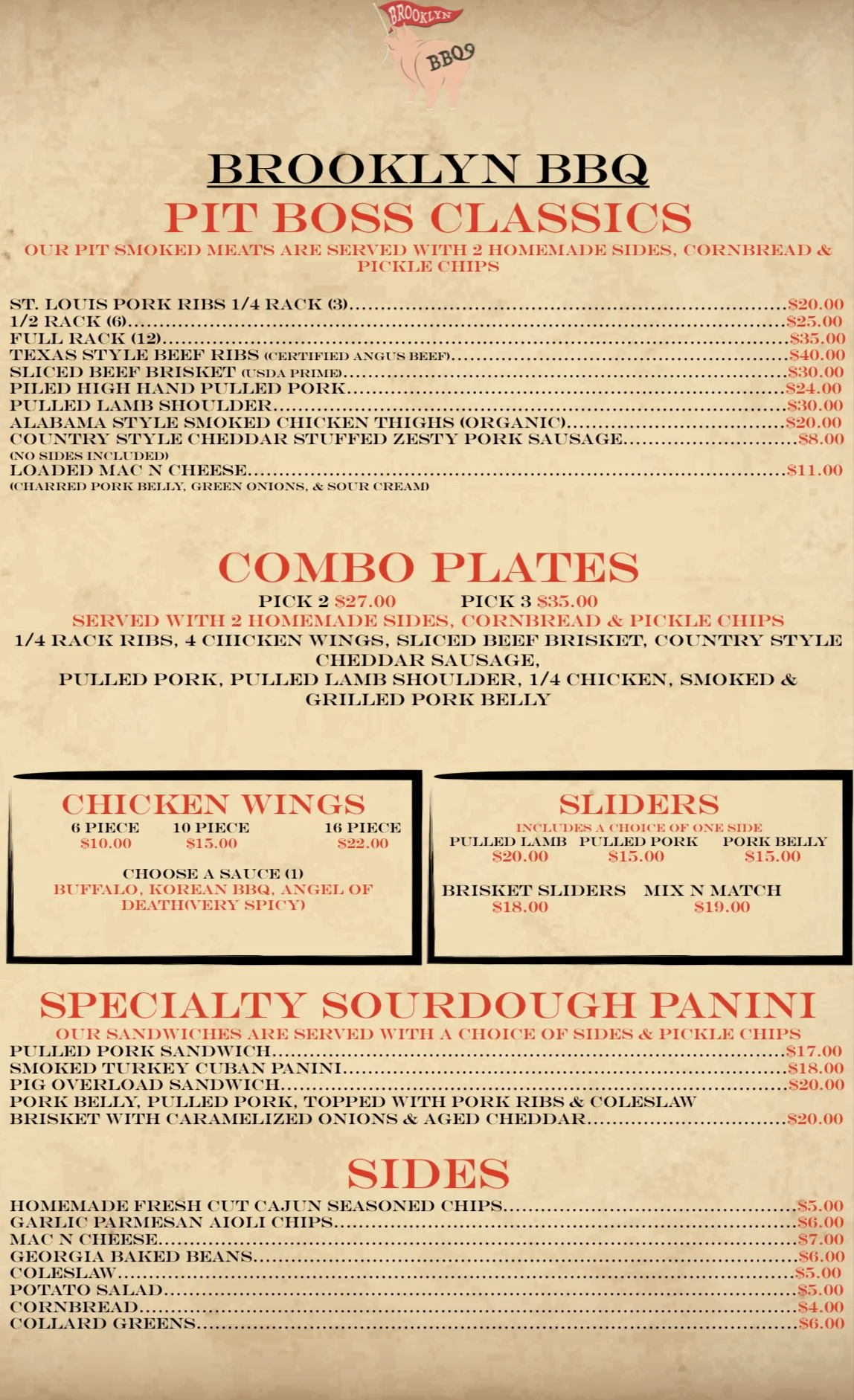 BROOKLYN
BBQ9

BROOKLYN BBQ
PIT BOSS CLASSICS
OUR PIT SMOKED MEATS ARE SERVED WITH 2 HOMEMADE SIDES, CORNBREAD & PICKLE CHIPS

ST. LOUIS PORK RIBS 1/4 RACK (3)..........$20.00
1/2 RACK (6)..........$25.00
FULL RACK (12)..........$35.00
TEXAS STYLE BEEF RIBS (CERTIFIED ANGUS BEEF)..........$40.00
SLICED BEEF BRISKET (USDA PRIME)..........$30.00
PILED HIGH HAND PULLED PORK..........$24.00
PULLED LAMB SHOULDER..........$30.00
ALABAMA STYLE SMOKED CHICKEN THIGHS (ORGANIC)..........$20.00
COUNTRY STYLE CHEDDAR STUFFED ZESTY PORK SAUSAGE..........$8.00
(NO SIDES INCLUDED)
LOADED MAC N CHEESE..........$11.00
(CHARRED PORK BELLY, GREEN ONIONS, & SOUR CREAM)

COMBO PLATES
PICK 2 $27.00 PICK 3 $35.00
SERVED WITH 2 HOMEMADE SIDES, CORNBREAD & PICKLE CHIPS
1/4 RACK RIBS, 4 CHICKEN WINGS, SLICED BEEF BRISKET, COUNTRY STYLE CHEDDAR SAUSAGE,
PULLED PORK, PULLED LAMB SHOULDER, 1/4 CHICKEN, SMOKED & GRILLED PORK BELLY

CHICKEN WINGS
6 PIECE $10.00
10 PIECE $15.00
16 PIECE $22.00
CHOOSE A SAUCE (1)
BUFFALO, KOREAN BBQ, ANGEL OF DEATH(VERY SPICY)

SLIDERS
INCLUDES A CHOICE OF ONE SIDE
PULLED LAMB $20.00
PULLED PORK $15.00
PORK BELLY $15.00
BRISKET SLIDERS $18.00
MIX N MATCH $19.00

SPECIALTY SOURDOUGH PANINI
OUR SANDWICHES ARE SERVED WITH A CHOICE OF SIDES & PICKLE CHIPS
PULLED PORK SANDWICH..........$17.00
SMOKED TURKEY CUBAN PANINI..........$18.00
PIG OVERLOAD SANDWICH..........$20.00
PORK BELLY, PULLED PORK, TOPPED WITH PORK RIBS & COLESLAW
BRISKET WITH CARAMELIZED ONIONS & AGED CHEDDAR..........$20.00

SIDES
HOMEMADE FRESH CUT CAJUN SEASONED CHIPS..........$5.00
GARLIC PARMESAN AIOLI CHIPS..........$6.00
MAC N CHEESE..........$7.00
GEORGIA BAKED BEANS..........$6.00
COLESLAW..........$5.00
POTATO SALAD..........$5.00
CORNBREAD..........$4.00
COLLARD GREENS..........$6.00